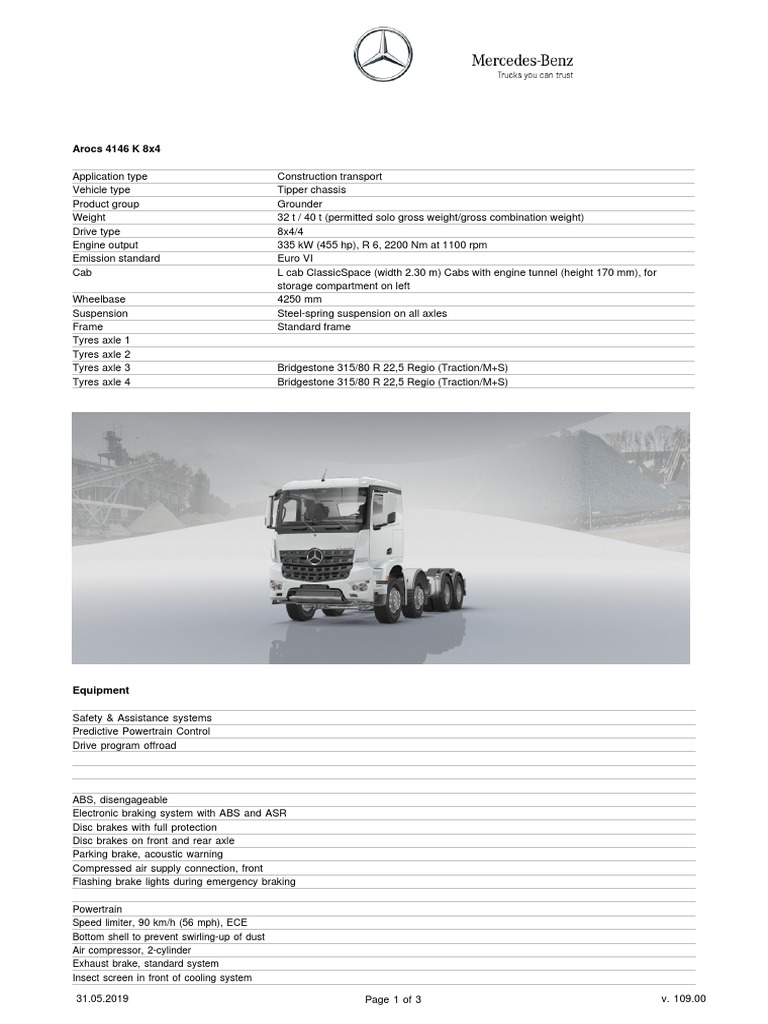 Mercedes-Benz
Trucks you can trust

Arocs 4146 K 8x4

| | |
|---|---|
| Application type | Construction transport |
| Vehicle type | Tipper chassis |
| Product group | Grounder |
| Weight | 32 t / 40 t (permitted solo gross weight/gross combination weight) |
| Drive type | 8x4/4 |
| Engine output | 335 kW (455 hp), R 6, 2200 Nm at 1100 rpm |
| Emission standard | Euro VI |
| Cab | L cab ClassicSpace (width 2.30 m) Cabs with engine tunnel (height 170 mm), for storage compartment on left |
| Wheelbase | 4250 mm |
| Suspension | Steel-spring suspension on all axles |
| Frame | Standard frame |
| Tyres axle 1 | |
| Tyres axle 2 | |
| Tyres axle 3 | Bridgestone 315/80 R 22,5 Regio (Traction/M+S) |
| Tyres axle 4 | Bridgestone 315/80 R 22,5 Regio (Traction/M+S) |

Equipment

Safety & Assistance systems
Predictive Powertrain Control
Drive program offroad

ABS, disengageable
Electronic braking system with ABS and ASR
Disc brakes with full protection
Disc brakes on front and rear axle
Parking brake, acoustic warning
Compressed air supply connection, front
Flashing brake lights during emergency braking

Powertrain
Speed limiter, 90 km/h (56 mph), ECE
Bottom shell to prevent swirling-up of dust
Air compressor, 2-cylinder
Exhaust brake, standard system
Insect screen in front of cooling system

31.05.2019 Page 1 of 3 v. 109.00